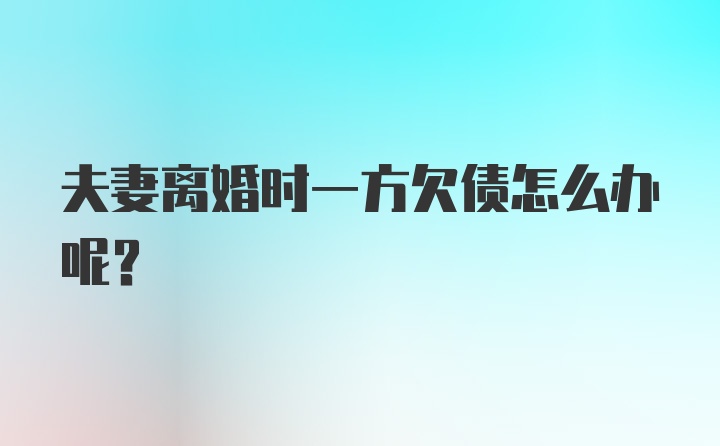 夫妻离婚时一方欠债怎么办呢？